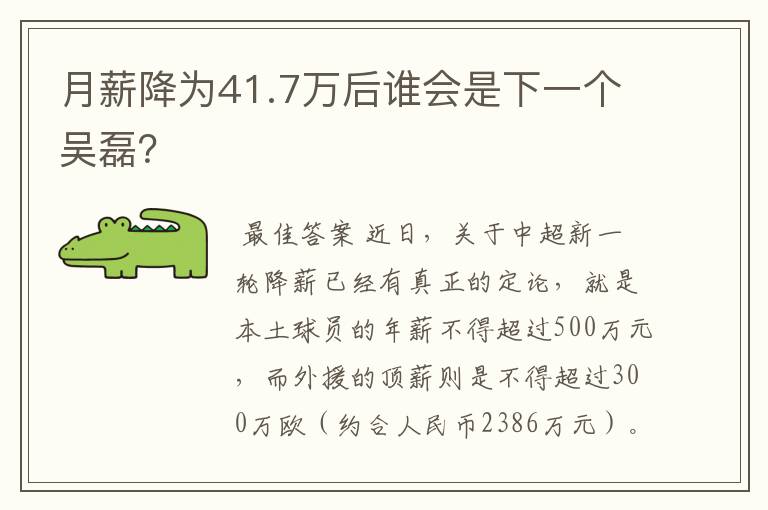 月薪降为41.7万后谁会是下一个吴磊?

最佳答案 近日，关于中超新一轮降薪已经有真正的定论，就是本土球员的年薪不得超过500万元，而外援的顶薪则是不得超过300万欧（约合人民币2386万元）。